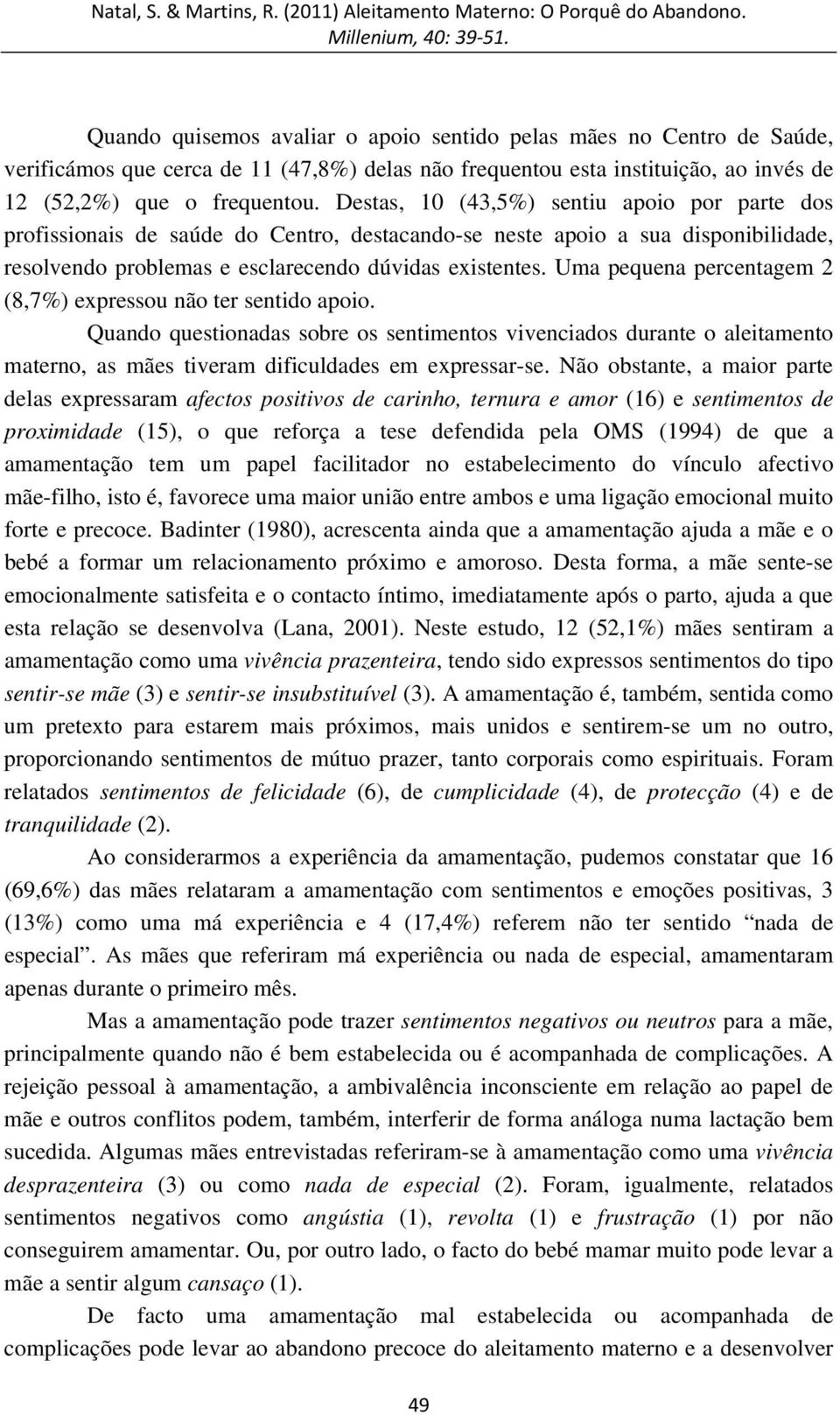 Natal, S. & Martins, R. (2011) Aleitamento Materno: O Porquê do Abandono. Millenium, 40: 39-51.

Quando quisemos avaliar o apoio sentido pelas mães no Centro de Saúde, verificámos que cerca de 11 (47,8%) delas não frequentou esta instituição, ao invés de 12 (52,2%) que o frequentou. Destas, 10 (43,5%) sentiu apoio por parte dos profissionais de saúde do Centro, destacando-se neste apoio a sua disponibilidade, resolvendo problemas e esclarecendo dúvidas existentes. Uma pequena percentagem 2 (8,7%) expressou não ter sentido apoio.

Quando questionadas sobre os sentimentos vivenciados durante o aleitamento materno, as mães tiveram dificuldades em expressar-se. Não obstante, a maior parte delas expressaram afectos positivos de carinho, ternura e amor (16) e sentimentos de proximidade (15), o que reforça a tese defendida pela OMS (1994) de que a amamentação tem um papel facilitador no estabelecimento do vínculo afectivo mãe-filho, isto é, favorece uma maior união entre ambos e uma ligação emocional muito forte e precoce. Badinter (1980), acrescenta ainda que a amamentação ajuda a mãe e o bebé a formar um relacionamento próximo e amoroso. Desta forma, a mãe sente-se emocionalmente satisfeita e o contacto íntimo, imediatamente após o parto, ajuda a que esta relação se desenvolva (Lana, 2001). Neste estudo, 12 (52,1%) mães sentiram a amamentação como uma vivência prazenteira, tendo sido expressos sentimentos do tipo sentir-se mãe (3) e sentir-se insubstituível (3). A amamentação é, também, sentida como um pretexto para estarem mais próximos, mais unidos e sentirem-se um no outro, proporcionando sentimentos de mútuo prazer, tanto corporais como espirituais. Foram relatados sentimentos de felicidade (6), de cumplicidade (4), de protecção (4) e de tranquilidade (2).

Ao considerarmos a experiência da amamentação, pudemos constatar que 16 (69,6%) das mães relataram a amamentação com sentimentos e emoções positivas, 3 (13%) como uma má experiência e 4 (17,4%) referem não ter sentido “nada de especial”. As mães que referiram má experiência ou nada de especial, amamentaram apenas durante o primeiro mês.

Mas a amamentação pode trazer sentimentos negativos ou neutros para a mãe, principalmente quando não é bem estabelecida ou é acompanhada de complicações. A rejeição pessoal à amamentação, a ambivalência inconsciente em relação ao papel de mãe e outros conflitos podem, também, interferir de forma análoga numa lactação bem sucedida. Algumas mães entrevistadas referiram-se à amamentação como uma vivência desprazenteira (3) ou como nada de especial (2). Foram, igualmente, relatados sentimentos negativos como angústia (1), revolta (1) e frustração (1) por não conseguirem amamentar. Ou, por outro lado, o facto do bebé mamar muito pode levar a mãe a sentir algum cansaço (1).

De facto uma amamentação mal estabelecida ou acompanhada de complicações pode levar ao abandono precoce do aleitamento materno e a desenvolver

49